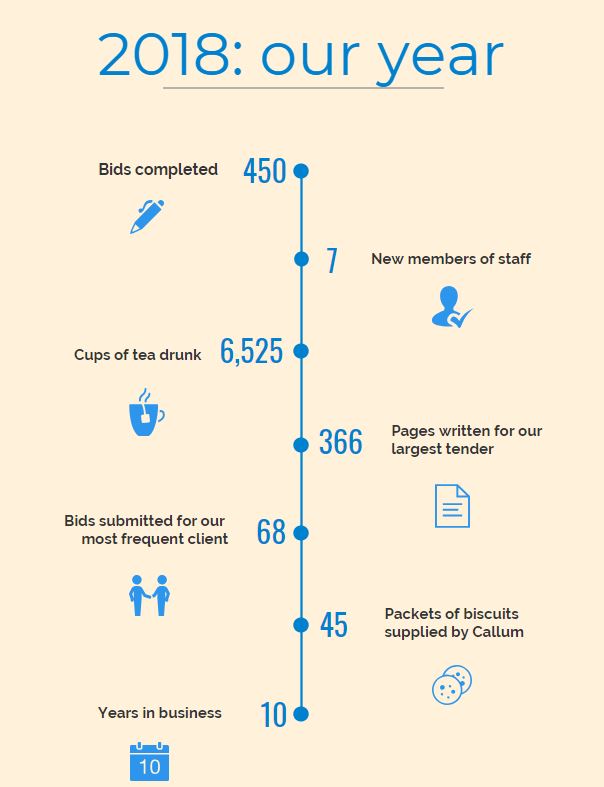 2018: our year

Bids completed 450

7 New members of staff

Cups of tea drunk 6,525

366 Pages written for our largest tender

Bids submitted for our most frequent client 68

45 Packets of biscuits supplied by Callum

Years in business 10

10